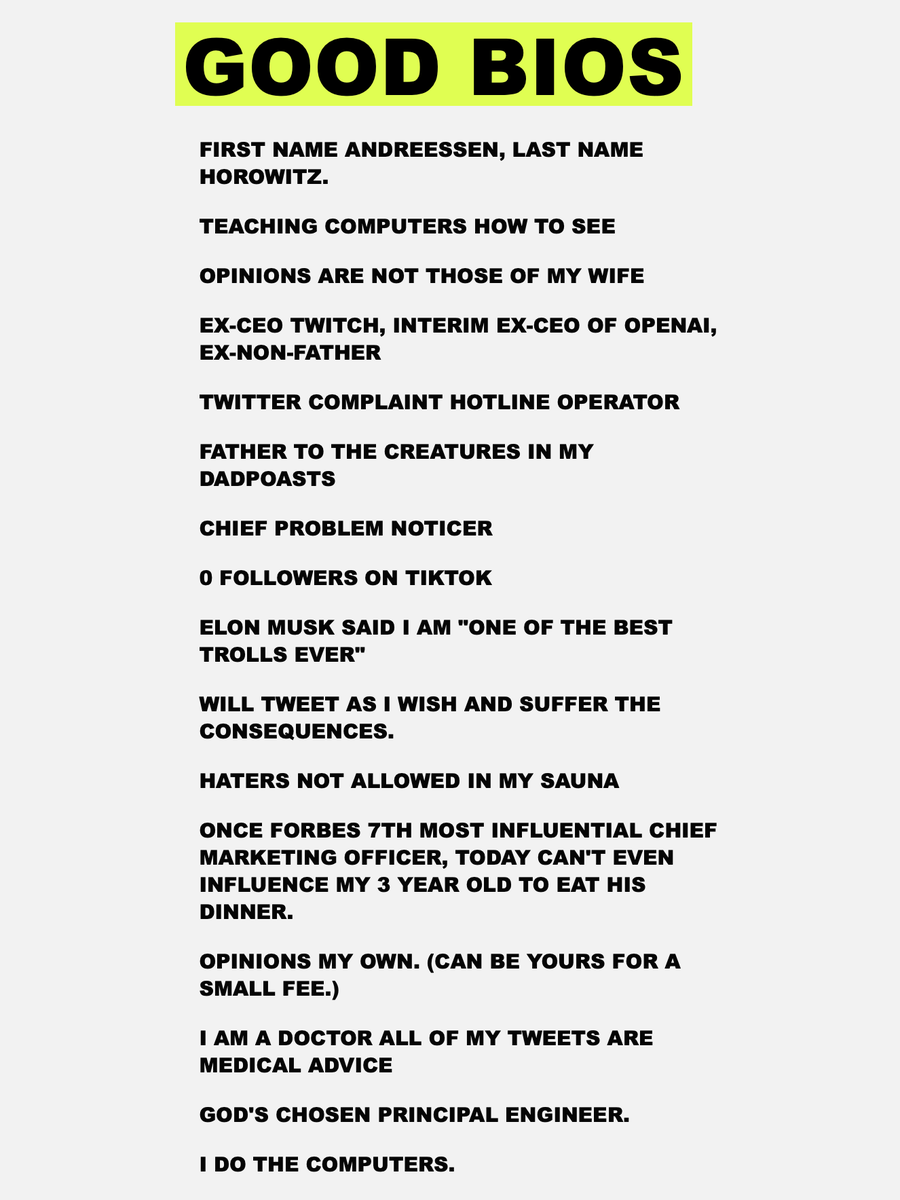 GOOD BIOS

FIRST NAME ANDREESSEN, LAST NAME HOROWITZ.

TEACHING COMPUTERS HOW TO SEE

OPINIONS ARE NOT THOSE OF MY WIFE

EX-CEO TWITCH, INTERIM EX-CEO OF OPENAI, EX-NON-FATHER

TWITTER COMPLAINT HOTLINE OPERATOR

FATHER TO THE CREATURES IN MY DADPOASTS

CHIEF PROBLEM NOTICER

0 FOLLOWERS ON TIKTOK

ELON MUSK SAID I AM "ONE OF THE BEST TROLLS EVER"

WILL TWEET AS I WISH AND SUFFER THE CONSEQUENCES.

HATERS NOT ALLOWED IN MY SAUNA

ONCE FORBES 7TH MOST INFLUENTIAL CHIEF MARKETING OFFICER, TODAY CAN'T EVEN INFLUENCE MY 3 YEAR OLD TO EAT HIS DINNER.

OPINIONS MY OWN. (CAN BE YOURS FOR A SMALL FEE.)

I AM A DOCTOR ALL OF MY TWEETS ARE MEDICAL ADVICE

GOD'S CHOSEN PRINCIPAL ENGINEER.

I DO THE COMPUTERS.